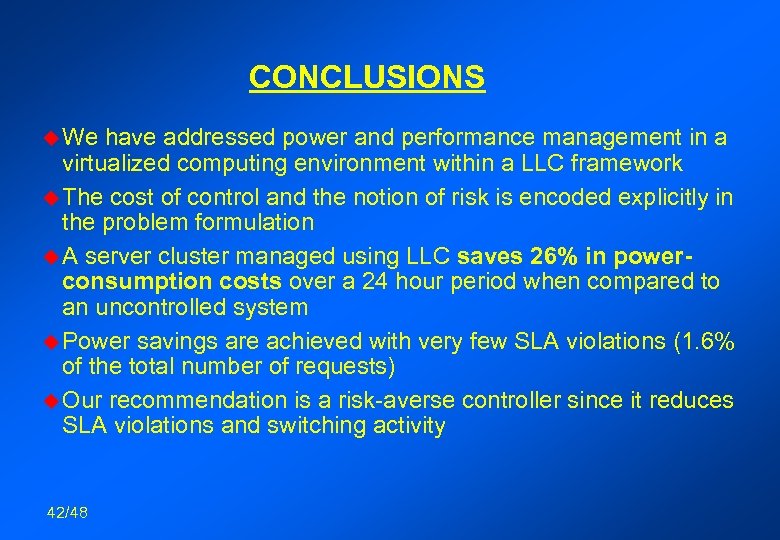 CONCLUSIONS

We have addressed power and performance management in a virtualized computing environment within a LLC framework

The cost of control and the notion of risk is encoded explicitly in the problem formulation

A server cluster managed using LLC saves 26% in power-consumption costs over a 24 hour period when compared to an uncontrolled system

Power savings are achieved with very few SLA violations (1.6% of the total number of requests)

Our recommendation is a risk-averse controller since it reduces SLA violations and switching activity

42/48